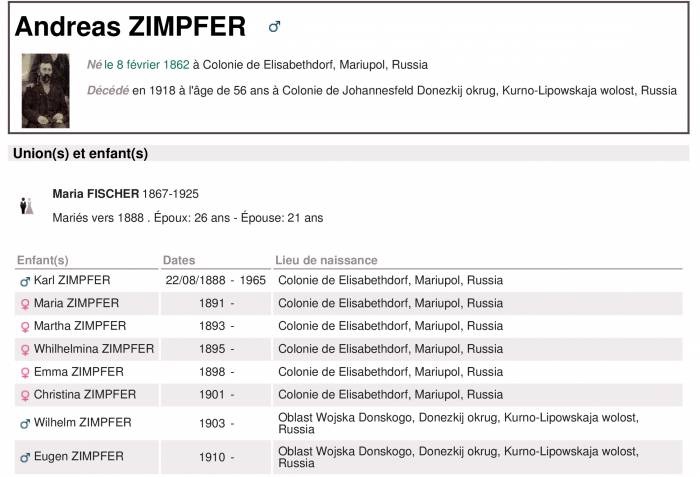 Andreas ZIMPFER ♂

Né le 8 février 1862 à Colonie de Elisabethdorf, Mariupol, Russia

Décédé en 1918 à l'âge de 56 ans à Colonie de Johannesfeld Donezkij okrug, Kurno-Lipowskaja wolost, Russia

Union(s) et enfant(s)

Maria FISCHER 1867-1925

Mariés vers 1888 . Époux: 26 ans - Épouse: 21 ans

| Enfant(s) | Dates | Lieu de naissance |
|---|---|---|
| ♂ Karl ZIMPFER | 22/08/1888 - 1965 | Colonie de Elisabethdorf, Mariupol, Russia |
| ♀ Maria ZIMPFER | 1891 - | Colonie de Elisabethdorf, Mariupol, Russia |
| ♀ Martha ZIMPFER | 1893 - | Colonie de Elisabethdorf, Mariupol, Russia |
| ♀ Whilhelmina ZIMPFER | 1895 - | Colonie de Elisabethdorf, Mariupol, Russia |
| ♀ Emma ZIMPFER | 1898 - | Colonie de Elisabethdorf, Mariupol, Russia |
| ♀ Christina ZIMPFER | 1901 - | Colonie de Elisabethdorf, Mariupol, Russia |
| ♂ Wilhelm ZIMPFER | 1903 - | Oblast Wojska Donskogo, Donezkij okrug, Kurno-Lipowskaja wolost, Russia |
| ♂ Eugen ZIMPFER | 1910 - | Oblast Wojska Donskogo, Donezkij okrug, Kurno-Lipowskaja wolost, Russia |